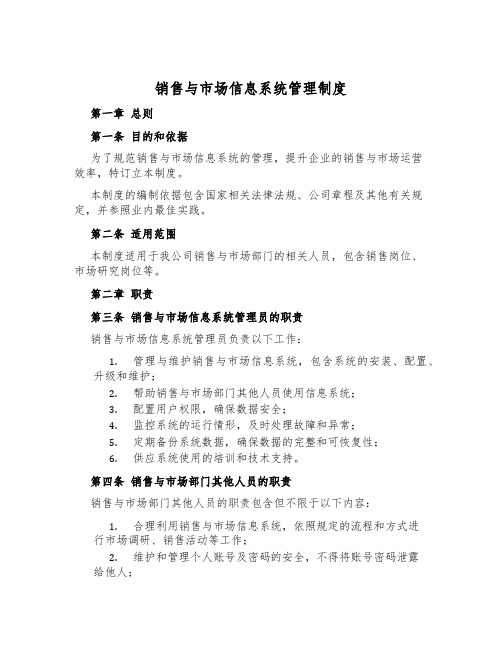 销售与市场信息系统管理制度

第一章 总则

第一条 目的和依据

为了规范销售与市场信息系统的管理，提升企业的销售与市场运营效率，特订立本制度。

本制度的编制依据包含国家相关法律法规、公司章程及其他有关规定，并参照业内最佳实践。

第二条 适用范围

本制度适用于我公司销售与市场部门的相关人员，包含销售岗位、市场研究岗位等。

第二章 职责

第三条 销售与市场信息系统管理员的职责

销售与市场信息系统管理员负责以下工作：

1. 管理与维护销售与市场信息系统，包含系统的安装、配置、升级和维护；
2. 帮助销售与市场部门其他人员使用信息系统；
3. 配置用户权限，确保数据安全；
4. 监控系统的运行情形，及时处理故障和异常；
5. 定期备份系统数据，确保数据的完整和可恢复性；
6. 供应系统使用的培训和技术支持。

第四条 销售与市场部门其他人员的职责

销售与市场部门其他人员的职责包含但不限于以下内容：

1. 合理利用销售与市场信息系统，依照规定的流程和方式进行市场调研、销售活动等工作；
2. 维护和管理个人账号及密码的安全，不得将账号密码泄露给他人；